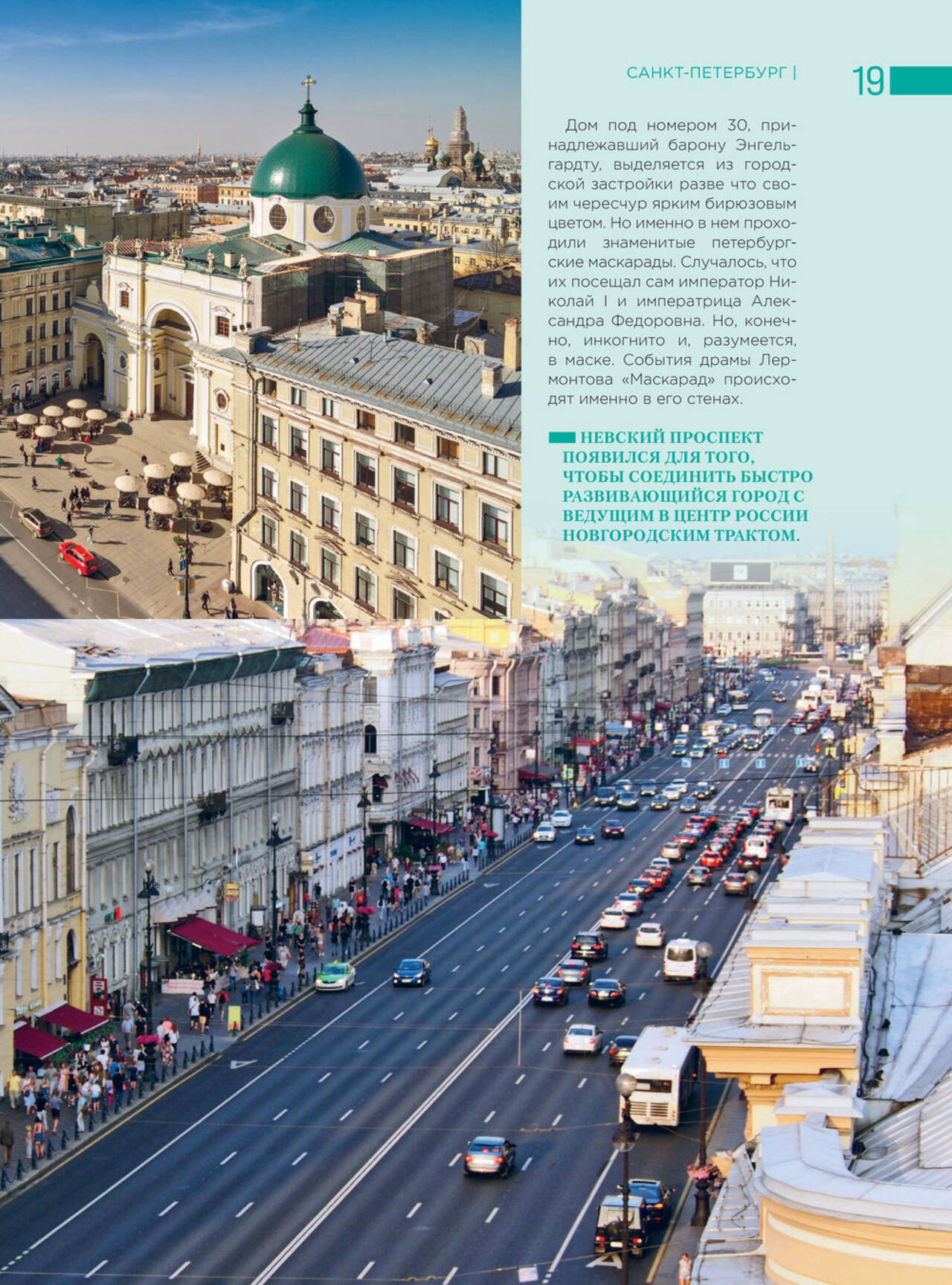 САНКТ-ПЕТЕРБУРГ | 19

Дом под номером 30, принадлежавший барону Энгельгардту, выделяется из городской застройки разве что своим чересчур ярким бирюзовым цветом. Но именно в нем проходили знаменитые петербургские маскарады. Случалось, что их посещал сам император Николай I и императрица Александра Федоровна. Но, конечно, инкогнито и, разумеется, в маске. События драмы Лермонтова «Маскарад» происходят именно в его стенах.

НЕВСКИЙ ПРОСПЕКТ ПОЯВИЛСЯ ДЛЯ ТОГО, ЧТОБЫ СОЕДИНИТЬ БЫСТРО РАЗВИВАЮЩИЙСЯ ГОРОД С ВЕДУЩИМ В ЦЕНТР РОССИИ НОВГОРОДСКИМ ТРАКТОМ.